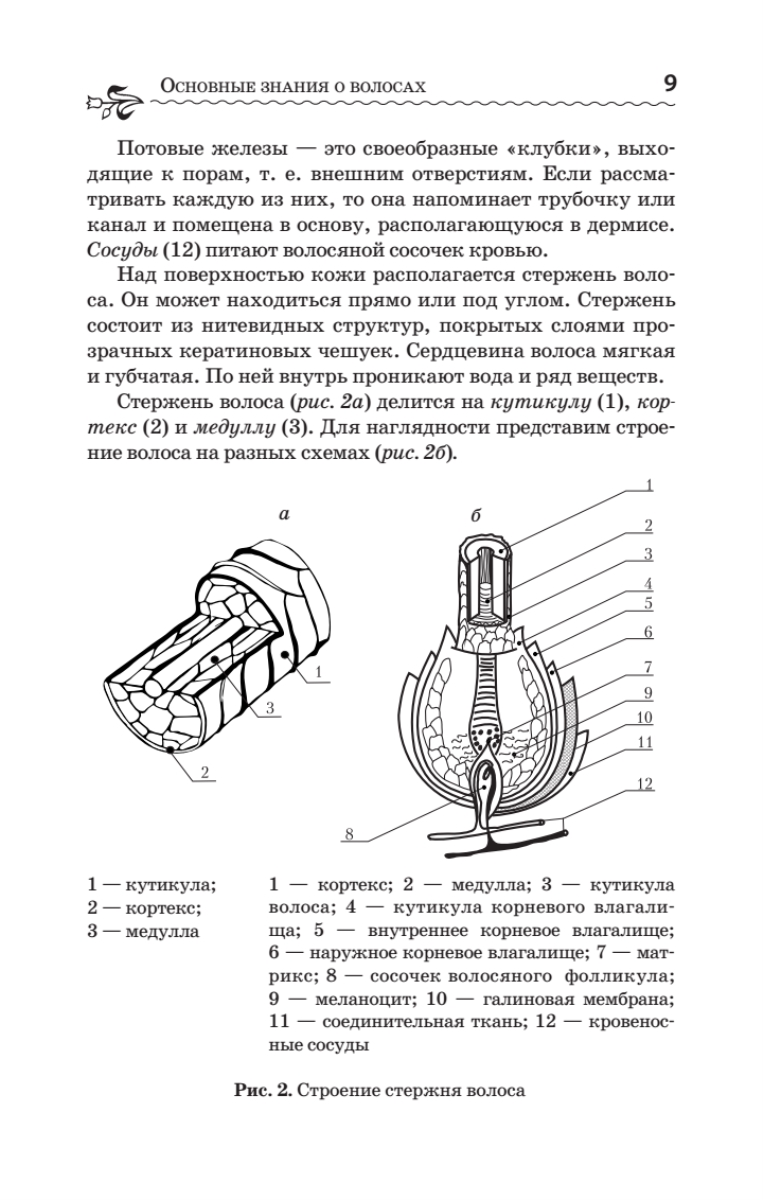 Основные знания о волосах 9

Потовые железы — это своеобразные «клубки», выходящие к порам, т. е. внешним отверстиям. Если рассматривать каждую из них, то она напоминает трубочку или канал и помещена в основу, располагающуюся в дермисе. Сосуды (12) питают волосяной сосочек кровью.

Над поверхностью кожи располагается стержень волоса. Он может находиться прямо или под углом. Стержень состоит из нитевидных структур, покрытых слоями прозрачных кератиновых чешуек. Сердцевина волоса мягкая и губчатая. По ней внутрь проникают вода и ряд веществ.

Стержень волоса (рис. 2а) делится на кутикулу (1), кортекс (2) и медуллу (3). Для наглядности представим строение волоса на разных схемах (рис. 2б).

а

1
3
2

б

1
2
3
4
5
6
7
9
10
11
12
8

1 — кутикула;
2 — кортекс;
3 — медулла

1 — кортекс; 2 — медулла; 3 — кутикула волоса; 4 — кутикула корневого влагалища; 5 — внутреннее корневое влагалище; 6 — наружное корневое влагалище; 7 — матрикс; 8 — сосочек волосяного фолликула; 9 — меланоцит; 10 — галиновая мембрана; 11 — соединительная ткань; 12 — кровеносные сосуды

Рис. 2. Строение стержня волоса